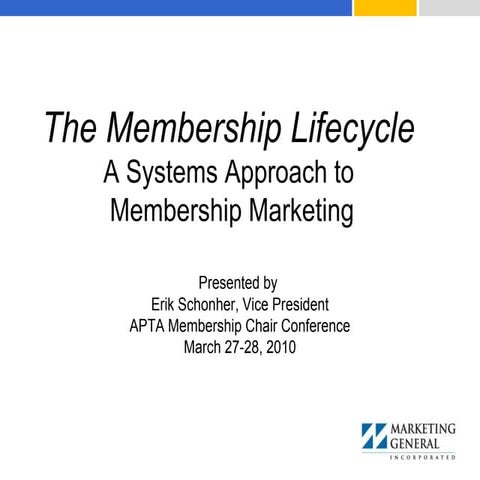 The Membership Lifecycle
A Systems Approach to Membership Marketing

Presented by
Erik Schonher, Vice President
APTA Membership Chair Conference
March 27-28, 2010

MARKETING GENERAL INCORPORATED